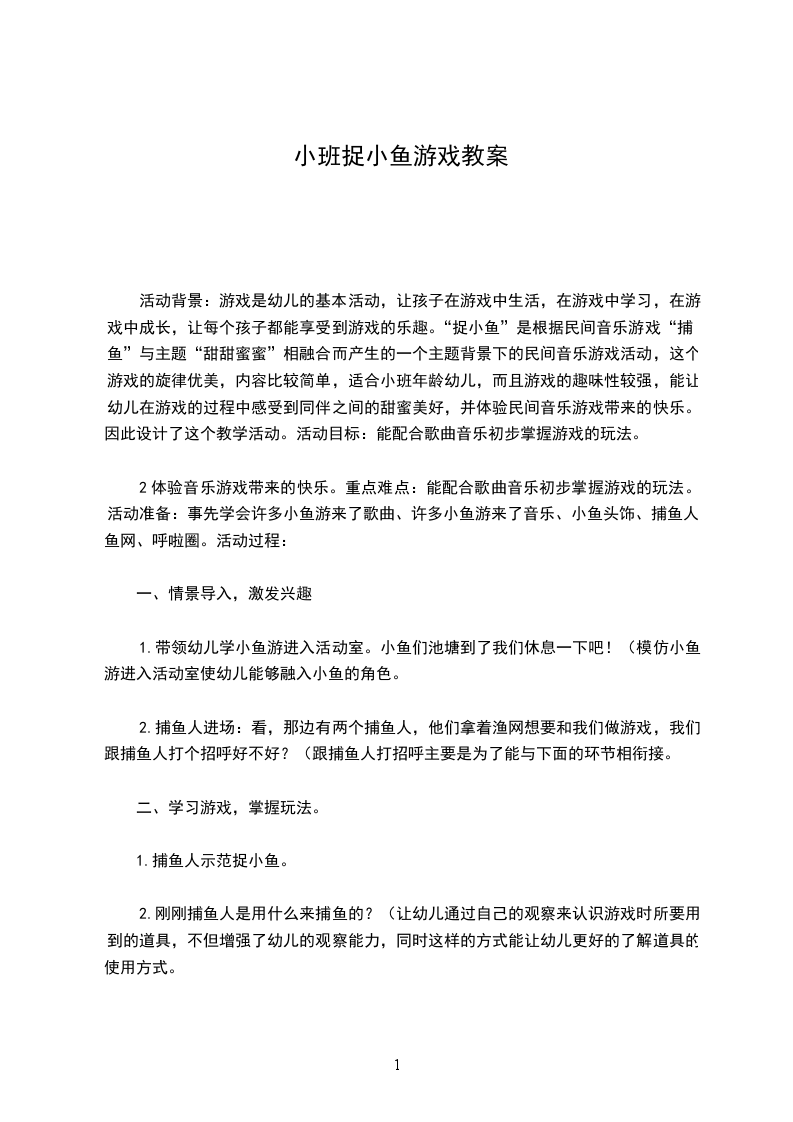 小班捉小鱼游戏教案

活动背景：游戏是幼儿的基本活动，让孩子在游戏中生活，在游戏中学习，在游戏中成长，让每个孩子都能享受到游戏的乐趣。“捉小鱼”是根据民间音乐游戏“捕鱼”与主题“甜甜蜜蜜”相融合而产生的一个主题背景下的民间音乐游戏活动，这个游戏的旋律优美，内容比较简单，适合小班年龄幼儿，而且游戏的趣味性较强，能让幼儿在游戏的过程中感受到同伴之间的甜蜜美好，并体验民间音乐游戏带来的快乐。因此设计了这个教学活动。活动目标：能配合歌曲音乐初步掌握游戏的玩法。

2 体验音乐游戏带来的快乐。重点难点：能配合歌曲音乐初步掌握游戏的玩法。活动准备：事先学会许多小鱼游来了歌曲、许多小鱼游来了音乐、小鱼头饰、捕鱼人鱼网、呼啦圈。活动过程：

一、情景导入，激发兴趣

1. 带领幼儿学小鱼游进入活动室。小鱼们池塘到了我们休息一下吧！（模仿小鱼游进入活动室使幼儿能够融入小鱼的角色。

2. 捕鱼人进场：看，那边有两个捕鱼人，他们拿着渔网想要和我们做游戏，我们跟捕鱼人打个招呼好不好？（跟捕鱼人打招呼主要是为了能与下面的环节相衔接。

二、学习游戏，掌握玩法。

1. 捕鱼人示范捉小鱼。

2. 刚刚捕鱼人是用什么来捕鱼的？（让幼儿通过自己的观察来认识游戏时所要用到的道具，不但增强了幼儿的观察能力，同时这样的方式能让幼儿更好的了解道具的使用方式。

1